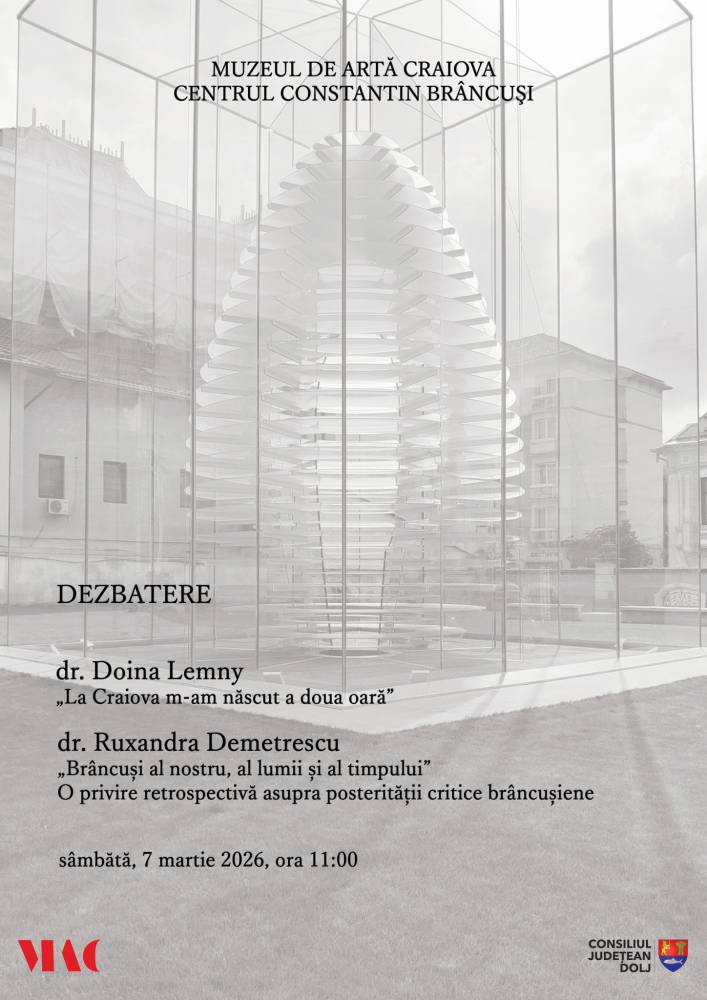 MUZEUL DE ARTĂ CRAIOVA
CENTRUL CONSTANTIN BRÂNCUȘI

DEZBATERE

dr. Doina Lemny
„La Craiova m-am născut a doua oară”

dr. Ruxandra Demetrescu
„Brâncuși al nostru, al lumii și al timpului”
O privire retrospectivă asupra posterității critice brâncușiene

sâmbătă, 7 martie 2026, ora 11:00

MAC

CONSILIUL
JUDEȚEAN
DOLJ